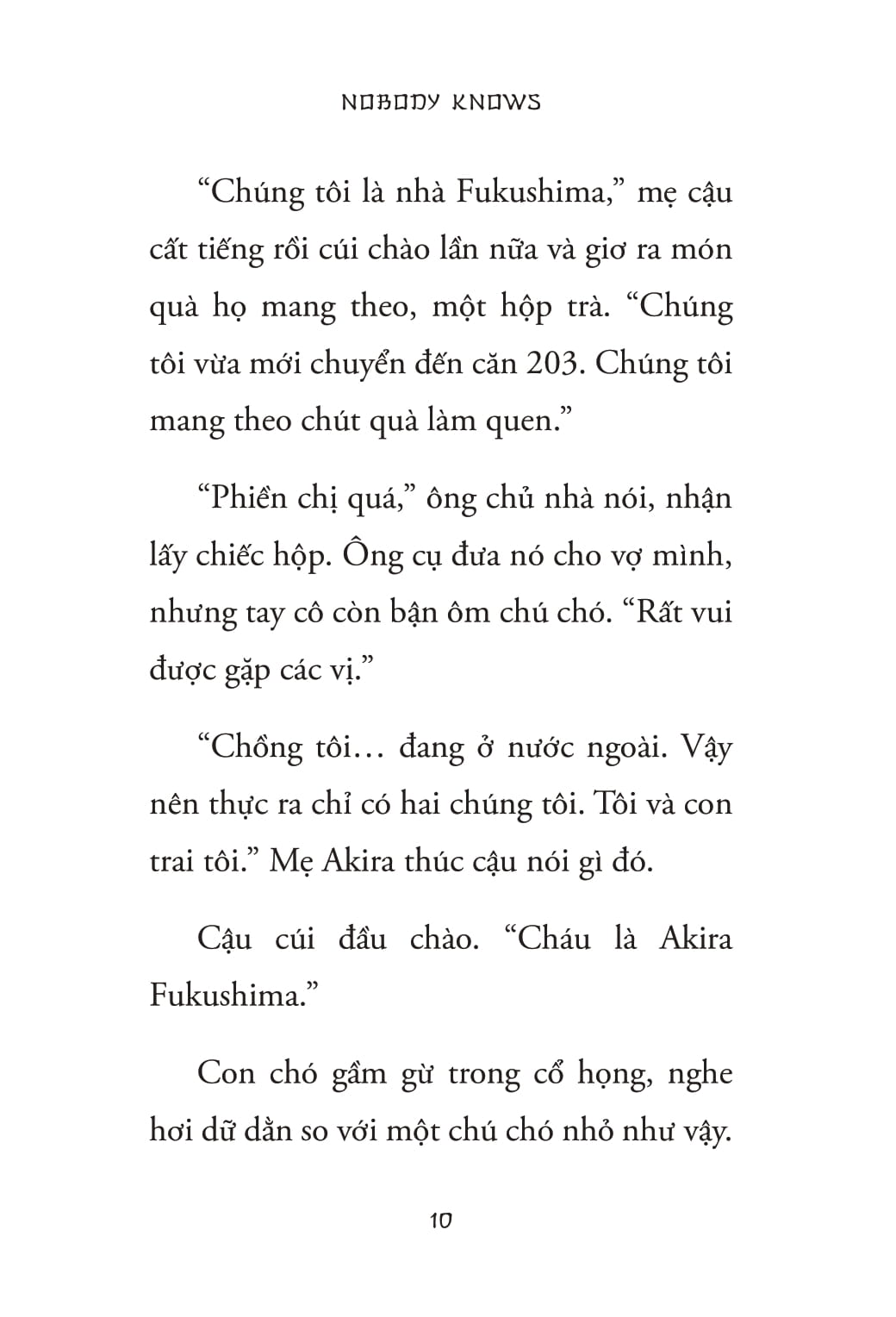 NOBODY KNOWS

“Chúng tôi là nhà Fukushima,” mẹ cậu cất tiếng rồi cúi chào lần nữa và giơ ra món quà họ mang theo, một hộp trà. “Chúng tôi vừa mới chuyển đến căn 203. Chúng tôi mang theo chút quà làm quen.”

“Phiền chị quá,” ông chủ nhà nói, nhận lấy chiếc hộp. Ông cụ đưa nó cho vợ mình, nhưng tay cô còn bận ôm chú chó. “Rất vui được gặp các vị.”

“Chồng tôi… đang ở nước ngoài. Vậy nên thực ra chỉ có hai chúng tôi. Tôi và con trai tôi.” Mẹ Akira thúc cậu nói gì đó.

Cậu cúi đầu chào. “Cháu là Akira Fukushima.”

Con chó gầm gừ trong cổ họng, nghe hơi dữ dằn so với một chú chó nhỏ như vậy.

10